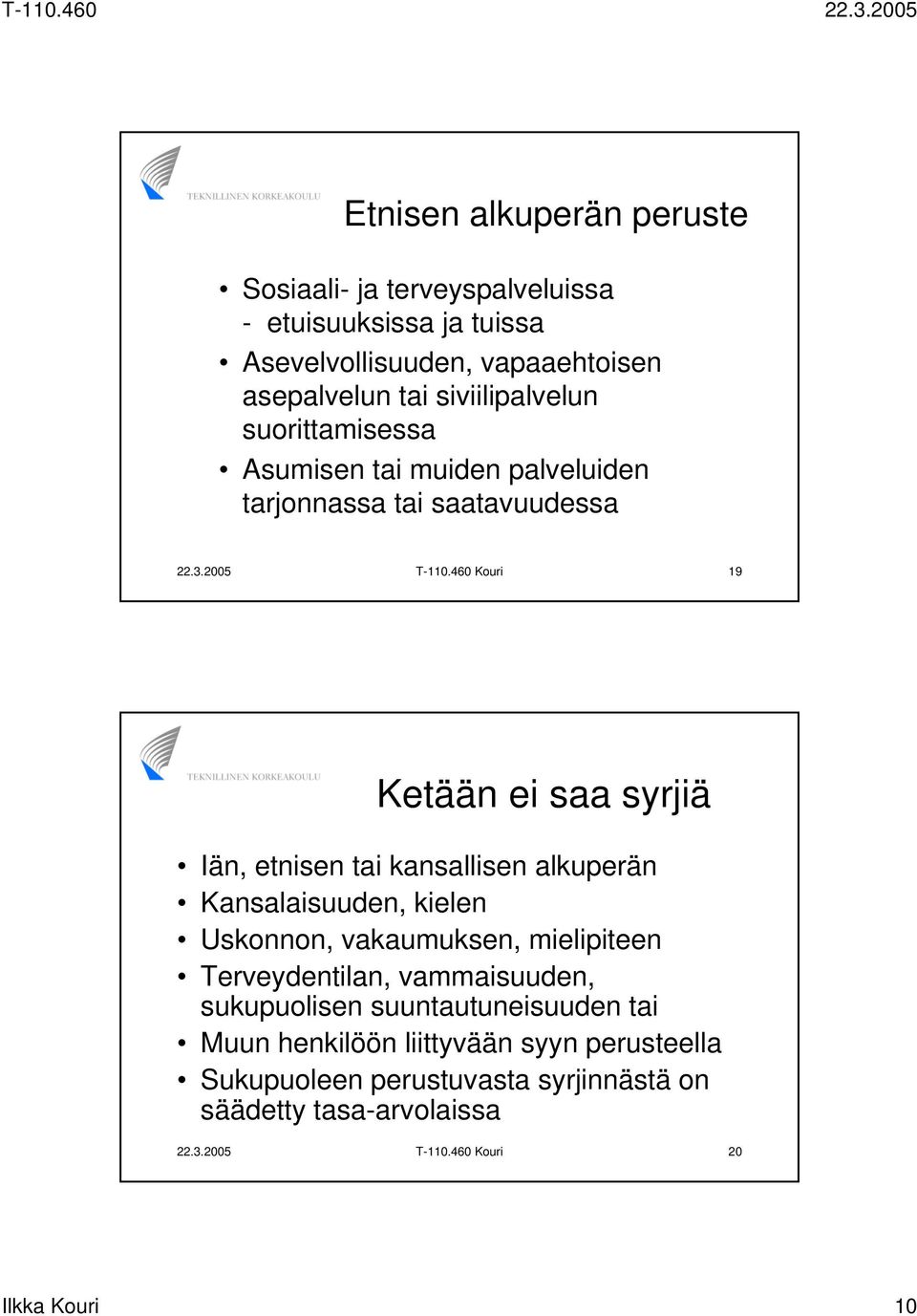 T-110.460 22.3.2005

TEKNILLINEN KORKEAKOULU

Etnisen alkuperän peruste

• Sosiaali- ja terveyspalveluissa
- etuisuuksissa ja tuissa
• Asevelvollisuuden, vapaaehtoisen asepalvelun tai siviilipalvelun suorittamisessa
• Asumisen tai muiden palveluiden tarjonnassa tai saatavuudessa

22.3.2005 T-110.460 Kouri 19

TEKNILLINEN KORKEAKOULU

Ketään ei saa syrjiä

• Iän, etnisen tai kansallisen alkuperän
• Kansalaisuuden, kielen
• Uskonnon, vakaumuksen, mielipiteen
• Terveydentilan, vammaisuuden, sukupuolisen suuntautuneisuuden tai
• Muun henkilöön liittyvään syyn perusteella
• Sukupuoleen perustuvasta syrjinnästä on säädetty tasa-arvolaissa

22.3.2005 T-110.460 Kouri 20

Ilkka Kouri 10